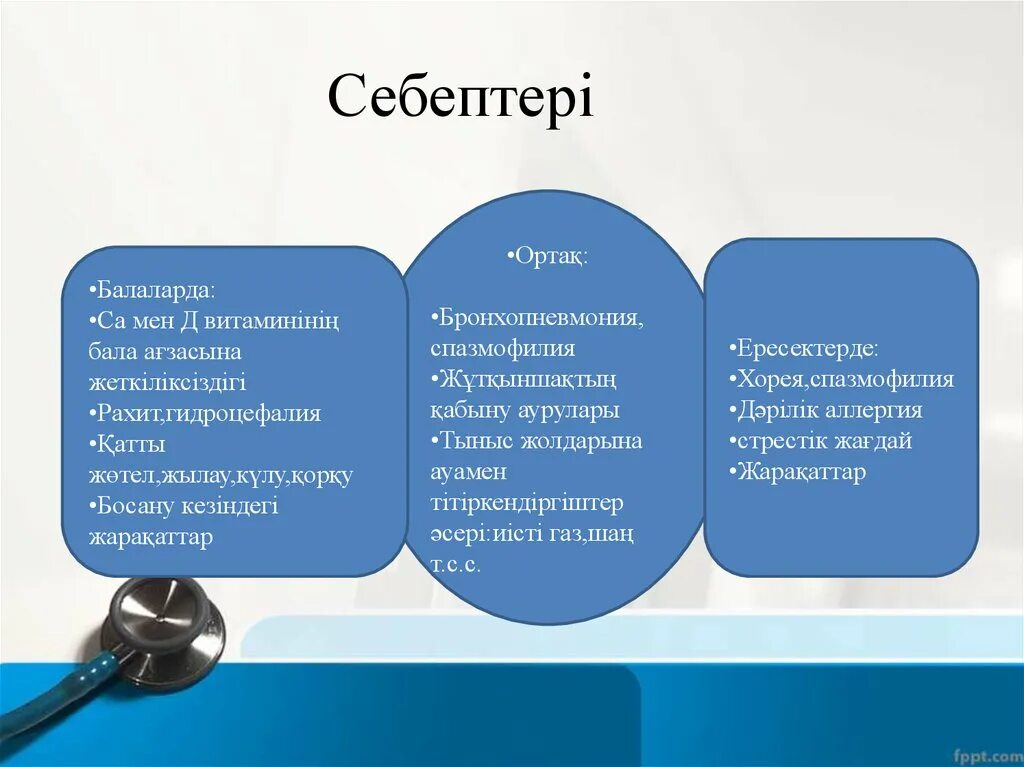 Себептері

•Балаларда:
•Са мен Д витаминінің бала ағзасына жеткіліксіздігі
•Рахит,гидроцефалия
•Қатты жөтел,жылау,күлу,қорқу
•Босану кезіндегі жарақаттар

•Ортақ:

•Бронхопневмония, спазмофилия
•Жұтқыншақтың қабыну аурулары
•Тыныс жолдарына ауамен тітіркендіргіштер әсері:иісті газ,шаң т.с.с.

•Ересектерде:
•Хорея,спазмофилия
•Дәрілік аллергия
•стрестік жағдай
•Жарақаттар

fppt.com